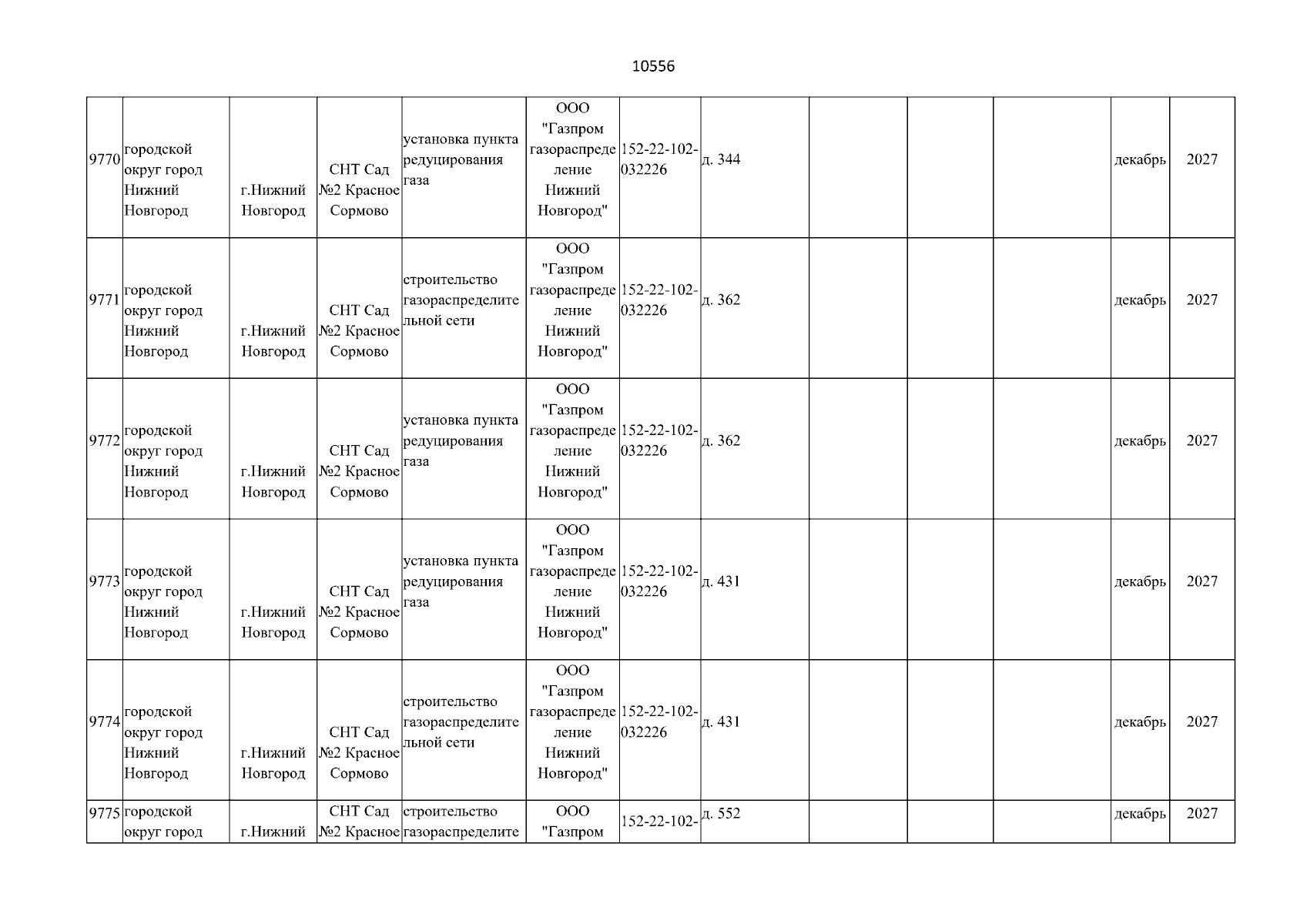 10556

| | | | | | | | | | | | | |
|---|---|---|---|---|---|---|---|---|---|---|---|---|
| 9770 | городской округ город Нижний Новгород | г.Нижний Новгород | СНТ Сад №2 Красное Сормово | установка пункта редуцирования газа | ООО "Газпром газораспределение Нижний Новгород" | 152-22-102-032226 | д. 344 | | | | декабрь | 2027 |
| 9771 | городской округ город Нижний Новгород | г.Нижний Новгород | СНТ Сад №2 Красное Сормово | строительство газораспределительной сети | ООО "Газпром газораспределение Нижний Новгород" | 152-22-102-032226 | д. 362 | | | | декабрь | 2027 |
| 9772 | городской округ город Нижний Новгород | г.Нижний Новгород | СНТ Сад №2 Красное Сормово | установка пункта редуцирования газа | ООО "Газпром газораспределение Нижний Новгород" | 152-22-102-032226 | д. 362 | | | | декабрь | 2027 |
| 9773 | городской округ город Нижний Новгород | г.Нижний Новгород | СНТ Сад №2 Красное Сормово | установка пункта редуцирования газа | ООО "Газпром газораспределение Нижний Новгород" | 152-22-102-032226 | д. 431 | | | | декабрь | 2027 |
| 9774 | городской округ город Нижний Новгород | г.Нижний Новгород | СНТ Сад №2 Красное Сормово | строительство газораспределительной сети | ООО "Газпром газораспределение Нижний Новгород" | 152-22-102-032226 | д. 431 | | | | декабрь | 2027 |
| 9775 | городской округ город | г.Нижний | СНТ Сад №2 Красное | строительство газораспределите | ООО "Газпром | 152-22-102- | д. 552 | | | | декабрь | 2027 |